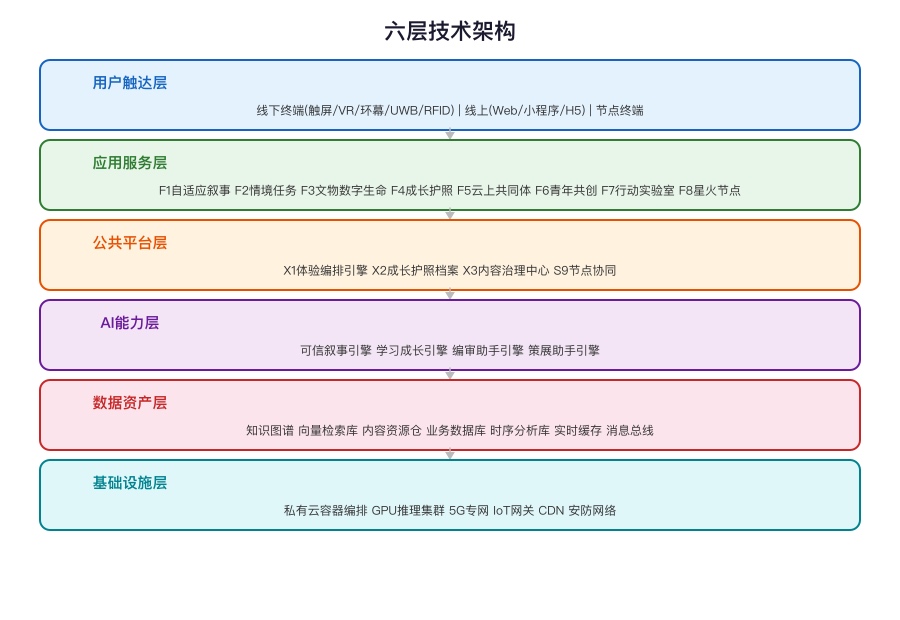 六层技术架构

用户触达层

线下终端(触屏/VR/环幕/UWB/RFID) | 线上(Web/小程序/H5) | 节点终端

应用服务层

F1自适应叙事 F2情境任务 F3文物数字生命 F4成长护照 F5云上共同体 F6青年共创 F7行动实验室 F8星火节点

公共平台层

X1体验编排引擎 X2成长护照档案 X3内容治理中心 S9节点协同

AI能力层

可信叙事引擎 学习成长引擎 编审助手引擎 策展助手引擎

数据资产层

知识图谱 向量检索库 内容资源仓 业务数据库 时序分析库 实时缓存 消息总线

基础设施层

私有云容器编排 GPU推理集群 5G专网 IoT网关 CDN 安防网络